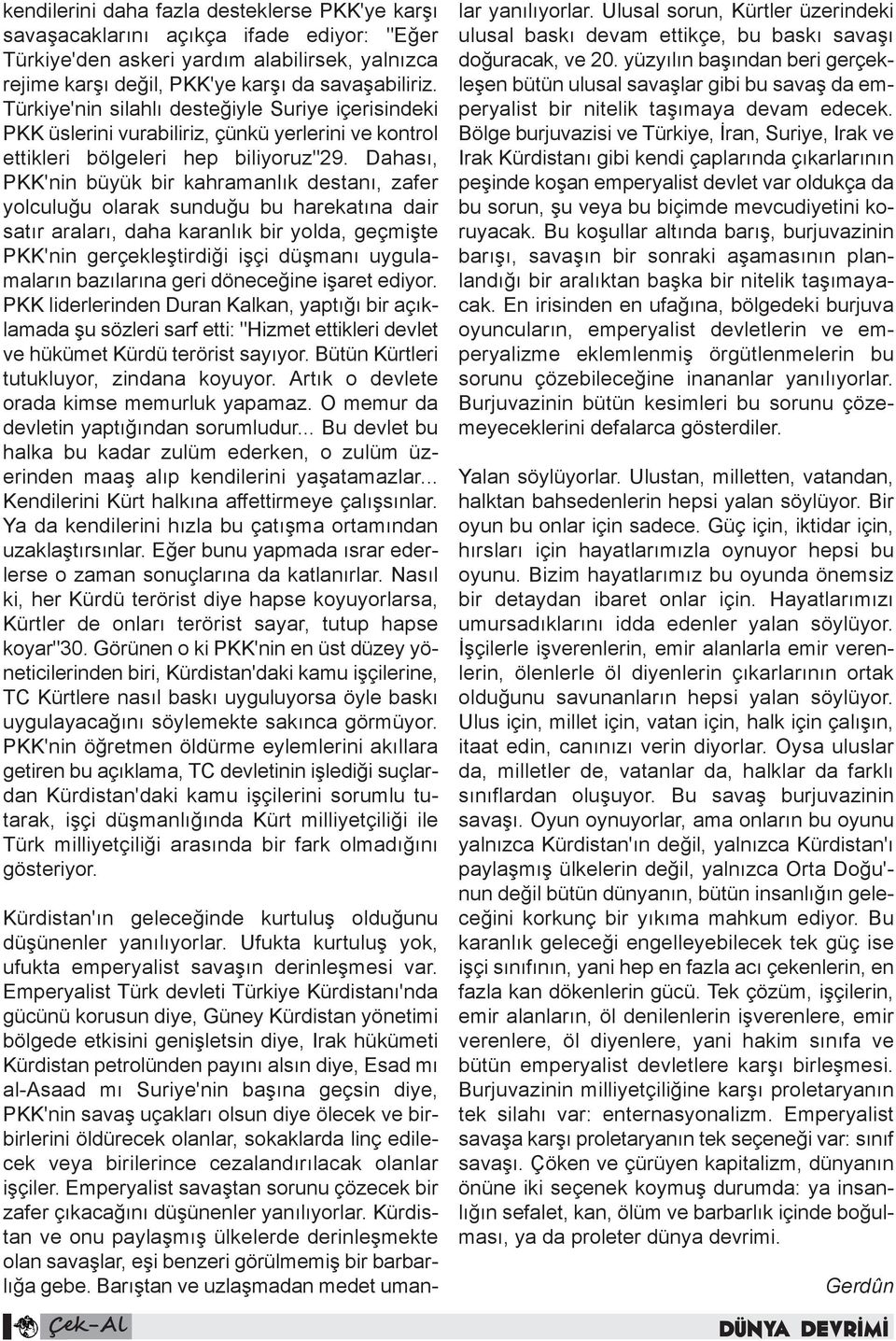 kendilerini daha fazla desteklerse PKK'ye karşı savaşacaklarını açıkça ifade ediyor: "Eğer Türkiye'den askeri yardım alabilirsek, yalnızca rejime karşı değil, PKK'ye karşı da savaşabiliriz. Türkiye'nin silahlı desteğiyle Suriye içerisindeki PKK üslerini vurabiliriz, çünkü yerlerini ve kontrol ettikleri bölgeleri hep biliyoruz"29. Dahası, PKK'nin büyük bir kahramanlık destanı, zafer yolculuğu olarak sunduğu bu harekatına dair satır araları, daha karanlık bir yolda, geçmişte PKK'nin gerçekleştirdiği işçi düşmanı uygulamaların bazılarına geri döneceğine işaret ediyor. PKK liderlerinden Duran Kalkan, yaptığı bir açıklamada şu sözleri sarf etti: "Hizmet ettikleri devlet ve hükümet Kürdü terörist sayıyor. Bütün Kürtleri tutukluyor, zindana koyuyor. Artık o devlete orada kimse memurluk yapamaz. O memur da devletin yaptığından sorumludur... Bu devlet bu halka bu kadar zulüm ederken, o zulüm üzerinden maaş alıp kendilerini yaşatamazlar... Kendilerini Kürt halkına affettirmeye çalışsınlar. Ya da kendilerini hızla bu çatışma ortamından uzaklaştırsınlar. Eğer bunu yapmada ısrar ederlerse o zaman sonuçlarına da katlanırlar. Nasıl ki, her Kürdü terörist diye hapse koyuyorlarsa, Kürtler de onları terörist sayar, tutup hapse koyar"30. Görünen o ki PKK'nin en üst düzey yöneticilerinden biri, Kürdistan'daki kamu işçilerine, TC Kürtlere nasıl baskı uyguluyorsa öyle baskı uygulayacağını söylemekte sakınca görmüyor. PKK'nin öğretmen öldürme eylemlerini akıllara getiren bu açıklama, TC devletinin işlediği suçlardan Kürdistan'daki kamu işçilerini sorumlu tutarak, işçi düşmanlığında Kürt milliyetçiliği ile Türk milliyetçiliği arasında bir fark olmadığını gösteriyor.

Kürdistan'ın geleceğinde kurtuluş olduğunu düşünenler yanılıyorlar. Ufukta kurtuluş yok, ufukta emperyalist savaşın derinleşmesi var. Emperyalist Türk devleti Türkiye Kürdistanı'nda gücünü korusun diye, Güney Kürdistan yönetimi bölgede etkisini genişletsin diye, Irak hükümeti Kürdistan petrolünden payını alsın diye, Esad mı al-Asaad mı Suriye'nin başına geçsin diye, PKK'nin savaş uçakları olsun diye ölecek ve birbirlerini öldürecek olanlar, sokaklarda linç edilecek veya birilerince cezalandırılacak olanlar işçiler. Emperyalist savaştan sorunu çözecek bir zafer çıkacağını düşünenler yanılıyorlar. Kürdistan ve onu paylaşmış ülkelerde derinleşmekte olan savaşlar, eşi benzeri görülmemiş bir barbarlığa gebe. Barıştan ve uzlaşmadan medet umanlar yanılıyorlar. Ulusal sorun, Kürtler üzerindeki ulusal baskı devam ettikçe, bu baskı savaşı doğuracak, ve 20. yüzyılın başından beri gerçekleşen bütün ulusal savaşlar gibi bu savaş da emperyalist bir nitelik taşımaya devam edecek. Bölge burjuvazisi ve Türkiye, İran, Suriye, Irak ve Irak Kürdistanı gibi kendi çaplarında çıkarlarının peşinde koşan emperyalist devlet var oldukça da bu sorun, şu veya bu biçimde mevcudiyetini koruyacak. Bu koşullar altında barış, burjuvazinin barışı, savaşın bir sonraki aşamasının planlandığı bir aralıktan başka bir nitelik taşımayacak. En irisinden en ufağına, bölgedeki burjuva oyuncuların, emperyalist devletlerin ve emperyalizme eklemlenmiş örgütlenmelerin bu sorunu çözebileceğine inananlar yanılıyorlar. Burjuvazinin bütün kesimleri bu sorunu çözemeyeceklerini defalarca gösterdiler.

Yalan söylüyorlar. Ulustan, milletten, vatandan, halktan bahsedenlerin hepsi yalan söylüyor. Bir oyun bu onlar için sadece. Güç için, iktidar için, hırsları için hayatlarımızla oynuyor hepsi bu oyunu. Bizim hayatlarımız bu oyunda önemsiz bir detaydan ibaret onlar için. Hayatlarımızı umursadıklarını idda edenler yalan söylüyor. İşçilerle işverenlerin, emir alanlarla emir verenlerin, ölenlerle öl diyenlerin çıkarlarının ortak olduğunu savunanların hepsi yalan söylüyor. Ulus için, millet için, vatan için, halk için çalışın, itaat edin, canınızı verin diyorlar. Oysa uluslar da, milletler de, vatanlar da, halklar da farklı sınıflardan oluşuyor. Bu savaş burjuvazinin savaşı. Oyun oynuyorlar, ama onların bu oyunu yalnızca Kürdistan'ın değil, yalnızca Kürdistan'ı paylaşmış ülkelerin değil, yalnızca Orta Doğu'nun değil bütün dünyanın, bütün insanlığın geleceğini korkunç bir yıkıma mahkum ediyor. Bu karanlık geleceği engelleyebilecek tek güç ise işçi sınıfının, yani hep en fazla acı çekenlerin, en fazla kan dökenlerin gücü. Tek çözüm, işçilerin, emir alanların, öl denilenlerin işverenlere, emir verenlere, öl diyenlere, yani hakim sınıfa ve bütün emperyalist devletlere karşı birleşmesi. Burjuvazinin milliyetçiliğine karşı proletaryanın tek silahı var: enternasyonalizm. Emperyalist savaşa karşı proletaryanın tek seçeneği var: sınıf savaşı. Çöken ve çürüyen kapitalizm, dünyanın önüne iki seçenek koymuş durumda: ya insanlığın sefalet, kan, ölüm ve barbarlık içinde boğulması, ya da proleter dünya devrimi.

Gerdûn

Çek-Al

DÜNYA DEVRİMİ